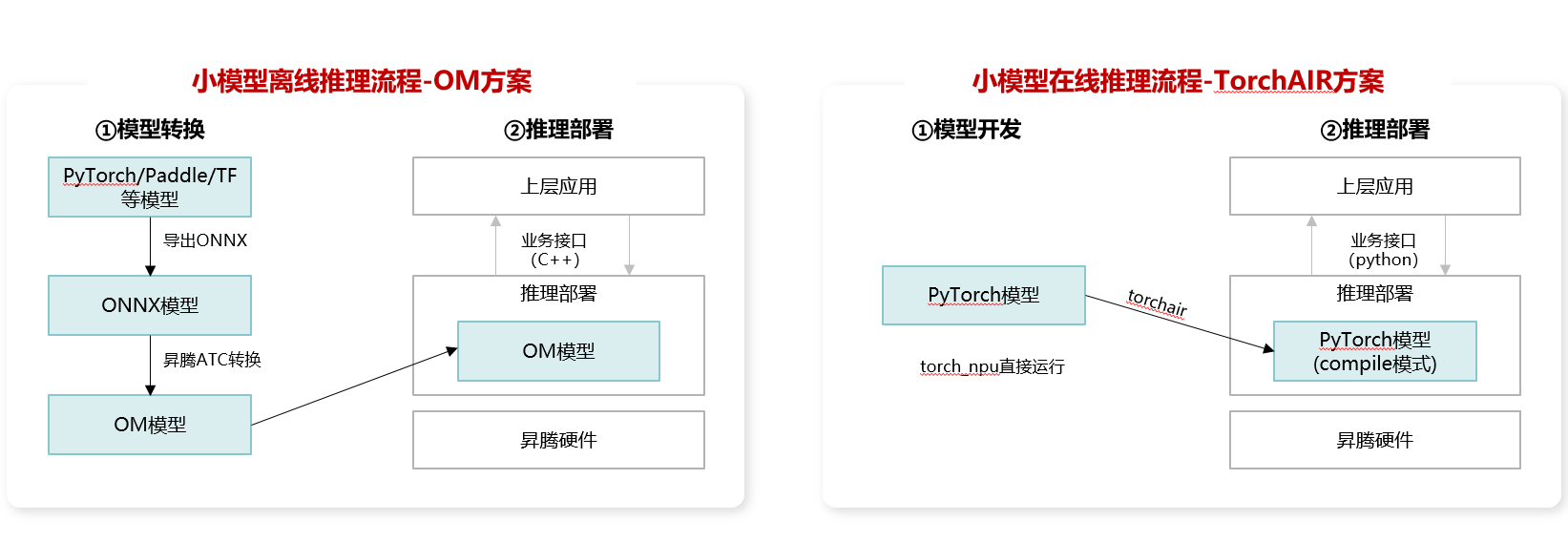 小模型离线推理流程-OM方案

①模型转换

PyTorch/Paddle/TF 等模型

导出ONNX

ONNX模型

昇腾ATC转换

OM模型

②推理部署

上层应用

业务接口 (C++)

推理部署

OM模型

昇腾硬件

小模型在线推理流程-TorchAIR方案

①模型开发

PyTorch模型

torchair

torch_npu直接运行

②推理部署

上层应用

业务接口 (python)

推理部署

PyTorch模型 (compile模式)

昇腾硬件